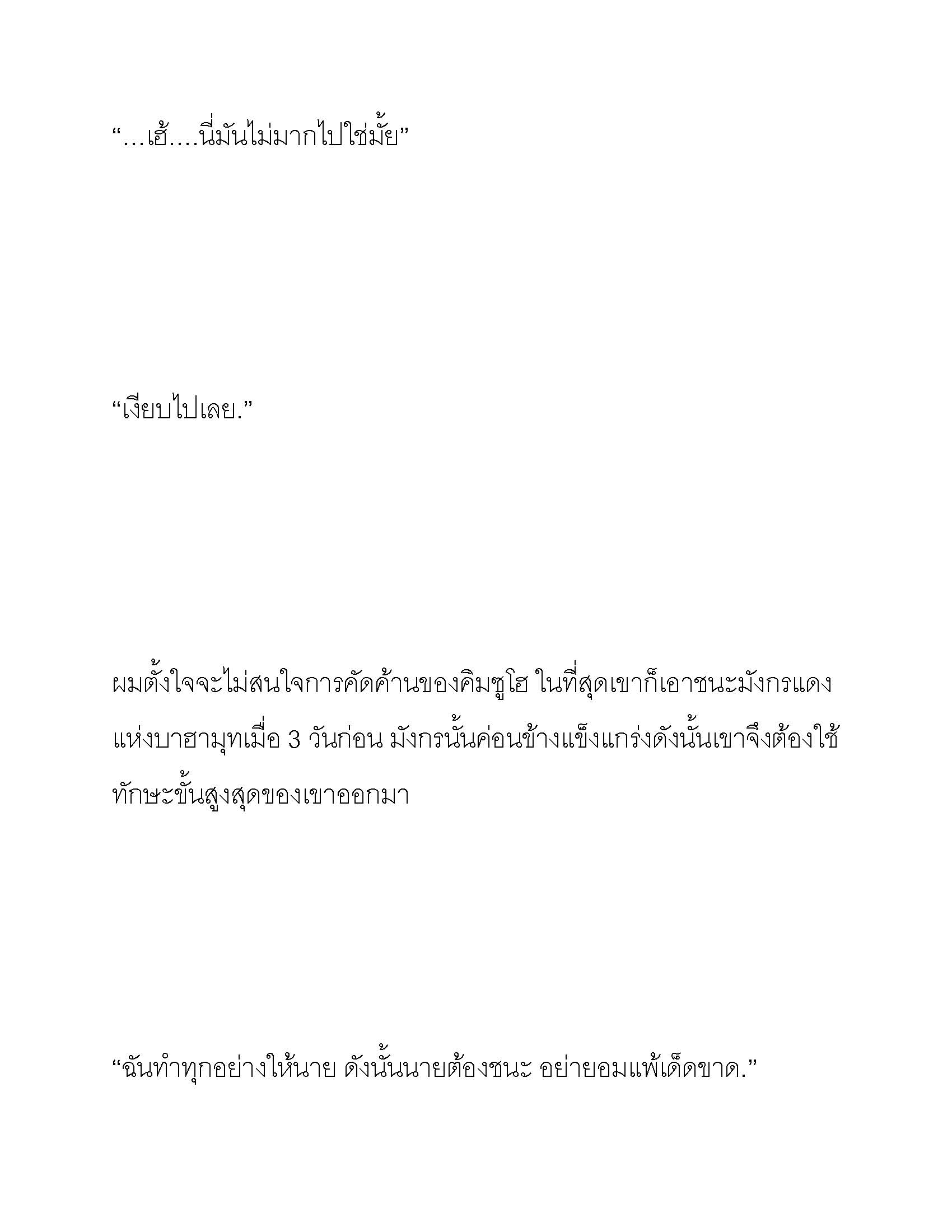 “…เฮ้….นี่มันไม่มากไปใช่มั้ย”

“เงียบไปเลย.”

ผมตั้งใจจะไม่สนใจการคัดค้านของคิมซูโฮ ในที่สุดเขาก็เอาชนะมังกรแดงแห่งบาฮามุทเมื่อ 3 วันก่อน มังกรนั้นค่อนข้างแข็งแกร่งดังนั้นเขาจึงต้องใช้ทักษะขั้นสูงสุดของเขาออกมา

“ฉันทำทุกอย่างให้นาย ดังนั้นนายต้องชนะ อย่ายอมแพ้เด็ดขาด.”